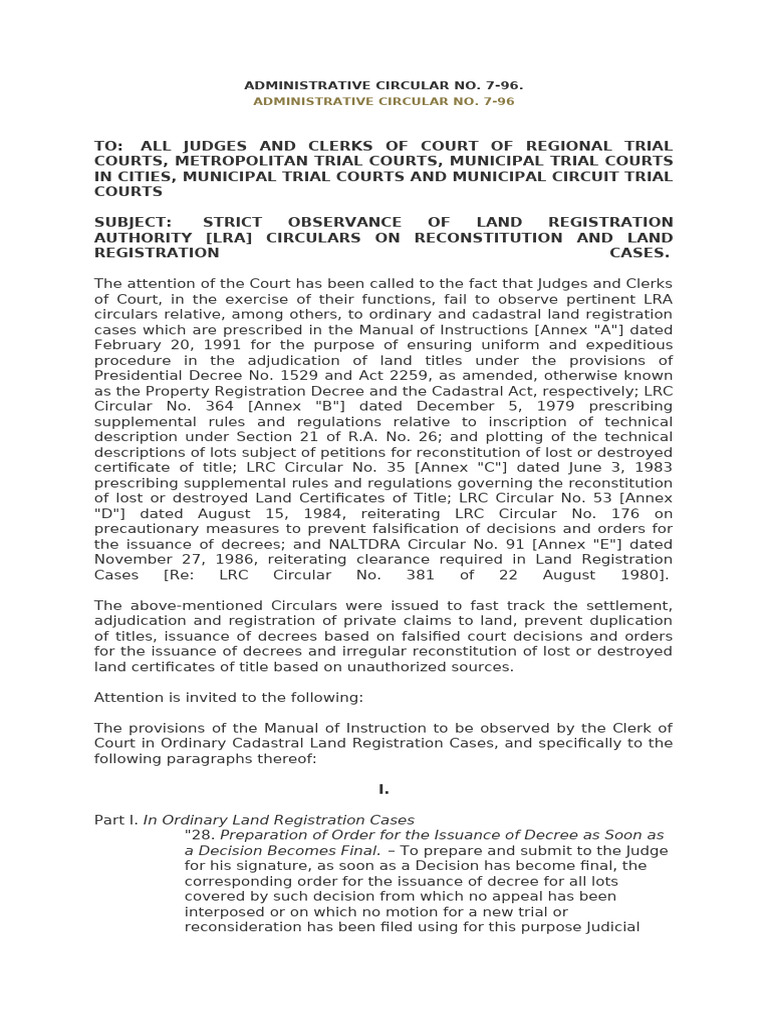 ADMINISTRATIVE CIRCULAR NO. 7-96.
ADMINISTRATIVE CIRCULAR NO. 7-96

TO: ALL JUDGES AND CLERKS OF COURT OF REGIONAL TRIAL COURTS, METROPOLITAN TRIAL COURTS, MUNICIPAL TRIAL COURTS IN CITIES, MUNICIPAL TRIAL COURTS AND MUNICIPAL CIRCUIT TRIAL COURTS

SUBJECT: STRICT OBSERVANCE OF LAND REGISTRATION AUTHORITY [LRA] CIRCULARS ON RECONSTITUTION AND LAND REGISTRATION CASES.

The attention of the Court has been called to the fact that Judges and Clerks of Court, in the exercise of their functions, fail to observe pertinent LRA circulars relative, among others, to ordinary and cadastral land registration cases which are prescribed in the Manual of Instructions [Annex "A"] dated February 20, 1991 for the purpose of ensuring uniform and expeditious procedure in the adjudication of land titles under the provisions of Presidential Decree No. 1529 and Act 2259, as amended, otherwise known as the Property Registration Decree and the Cadastral Act, respectively; LRC Circular No. 364 [Annex "B"] dated December 5, 1979 prescribing supplemental rules and regulations relative to inscription of technical description under Section 21 of R.A. No. 26; and plotting of the technical descriptions of lots subject of petitions for reconstitution of lost or destroyed certificate of title; LRC Circular No. 35 [Annex "C"] dated June 3, 1983 prescribing supplemental rules and regulations governing the reconstitution of lost or destroyed Land Certificates of Title; LRC Circular No. 53 [Annex "D"] dated August 15, 1984, reiterating LRC Circular No. 176 on precautionary measures to prevent falsification of decisions and orders for the issuance of decrees; and NALTDRA Circular No. 91 [Annex "E"] dated November 27, 1986, reiterating clearance required in Land Registration Cases [Re: LRC Circular No. 381 of 22 August 1980].

The above-mentioned Circulars were issued to fast track the settlement, adjudication and registration of private claims to land, prevent duplication of titles, issuance of decrees based on falsified court decisions and orders for the issuance of decrees and irregular reconstitution of lost or destroyed land certificates of title based on unauthorized sources.

Attention is invited to the following:

The provisions of the Manual of Instruction to be observed by the Clerk of Court in Ordinary Cadastral Land Registration Cases, and specifically to the following paragraphs thereof:

I.

Part I. In Ordinary Land Registration Cases
"28. Preparation of Order for the Issuance of Decree as Soon as a Decision Becomes Final. – To prepare and submit to the Judge for his signature, as soon as a Decision has become final, the corresponding order for the issuance of decree for all lots covered by such decision from which no appeal has been interposed or on which no motion for a new trial or reconsideration has been filed using for this purpose Judicial